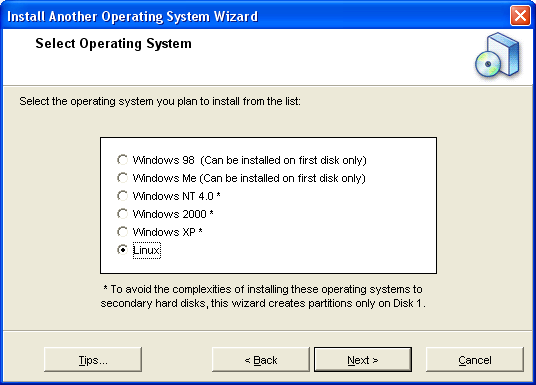 Install Another Operating System Wizard

Select Operating System

Select the operating system you plan to install from the list:

Windows 98 (Can be installed on first disk only)
Windows Me (Can be installed on first disk only)
Windows NT 4.0 *
Windows 2000 *
Windows XP *
Linux

* To avoid the complexities of installing these operating systems to secondary hard disks, this wizard creates partitions only on Disk 1.

Tips...
< Back
Next >
Cancel